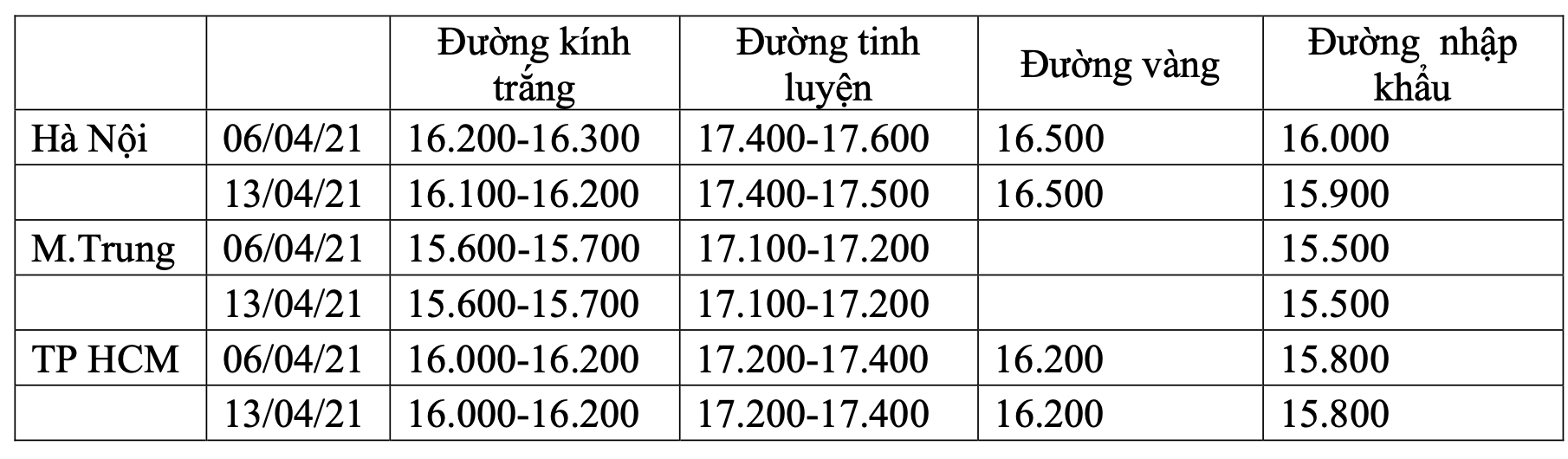 |  |  | Đường kính trắng | Đường tinh luyện | Đường vàng | Đường  nhập khẩu |
|---|---|---|---|---|---|
| Hà Nội | 06/04/21 | 16.200-16.300 | 17.400-17.600 | 16.500 | 16.000 |
|  | 13/04/21 | 16.100-16.200 | 17.400-17.500 | 16.500 | 15.900 |
| M.Trung | 06/04/21 | 15.600-15.700 | 17.100-17.200 |  | 15.500 |
|  | 13/04/21 | 15.600-15.700 | 17.100-17.200 |  | 15.500 |
| TP HCM | 06/04/21 | 16.000-16.200 | 17.200-17.400 | 16.200 | 15.800 |
|  | 13/04/21 | 16.000-16.200 | 17.200-17.400 | 16.200 | 15.800 |